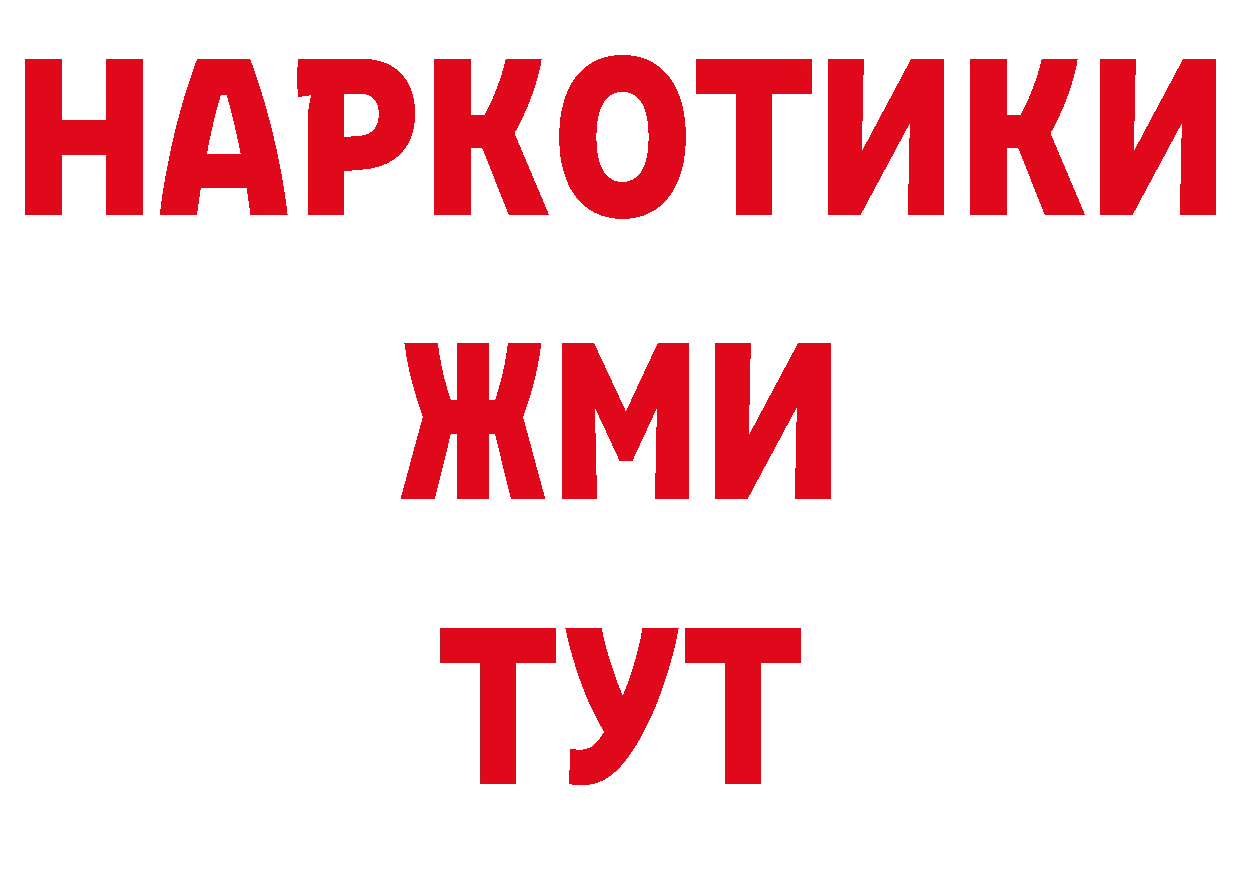 НАРКОТИКИ
ЖМИ
ТУТ